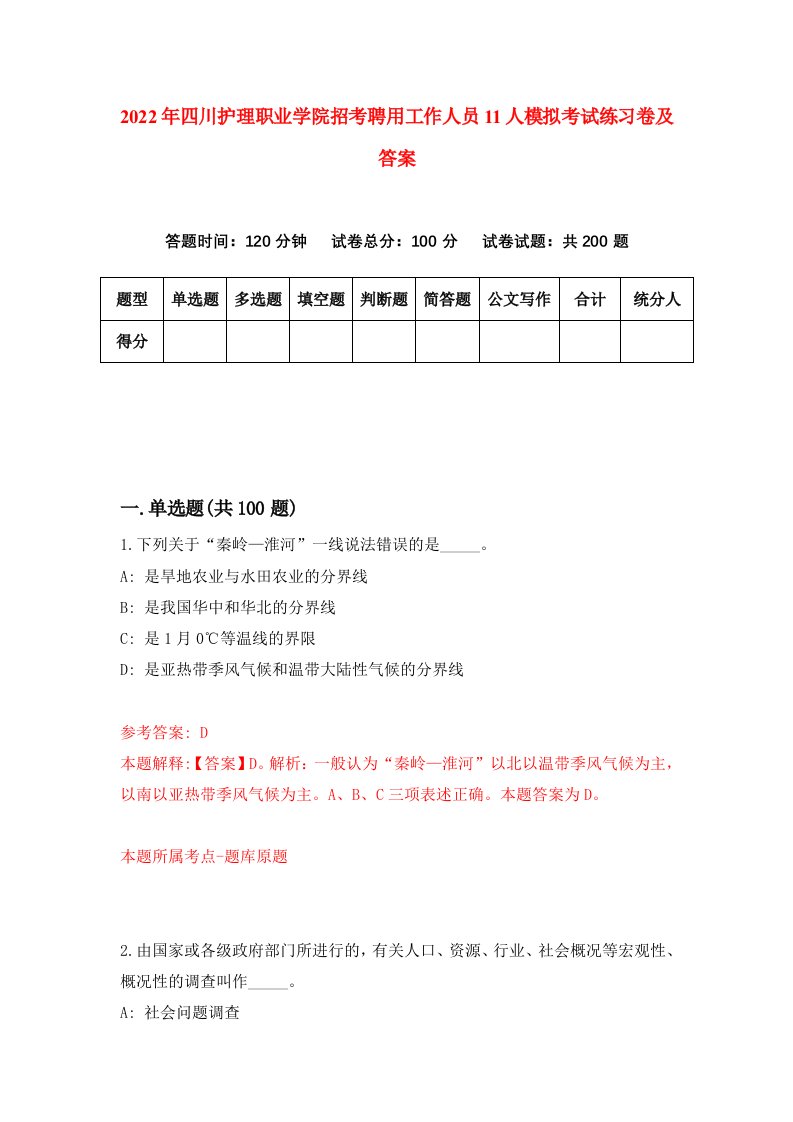 2022年四川护理职业学院招考聘用工作人员11人模拟考试练习卷及答案

答题时间：120分钟　试卷总分：100分　试卷试题：共200题

| 题型 | 单选题 | 多选题 | 填空题 | 判断题 | 简答题 | 公文写作 | 合计 | 统分人 |
|---|---|---|---|---|---|---|---|---|
| 得分 | | | | | | | | |

一.单选题(共100题)

1.下列关于“秦岭—淮河”一线说法错误的是_____。

A: 是旱地农业与水田农业的分界线

B: 是我国华中和华北的分界线

C: 是1月0℃等温线的界限

D: 是亚热带季风气候和温带大陆性气候的分界线

参考答案: D

本题解释:【答案】D。解析：一般认为“秦岭—淮河”以北以温带季风气候为主，以南以亚热带季风气候为主。A、B、C三项表述正确。本题答案为D。

本题所属考点-题库原题

2.由国家或各级政府部门所进行的，有关人口、资源、行业、社会概况等宏观性、概况性的调查叫作_____。

A: 社会问题调查